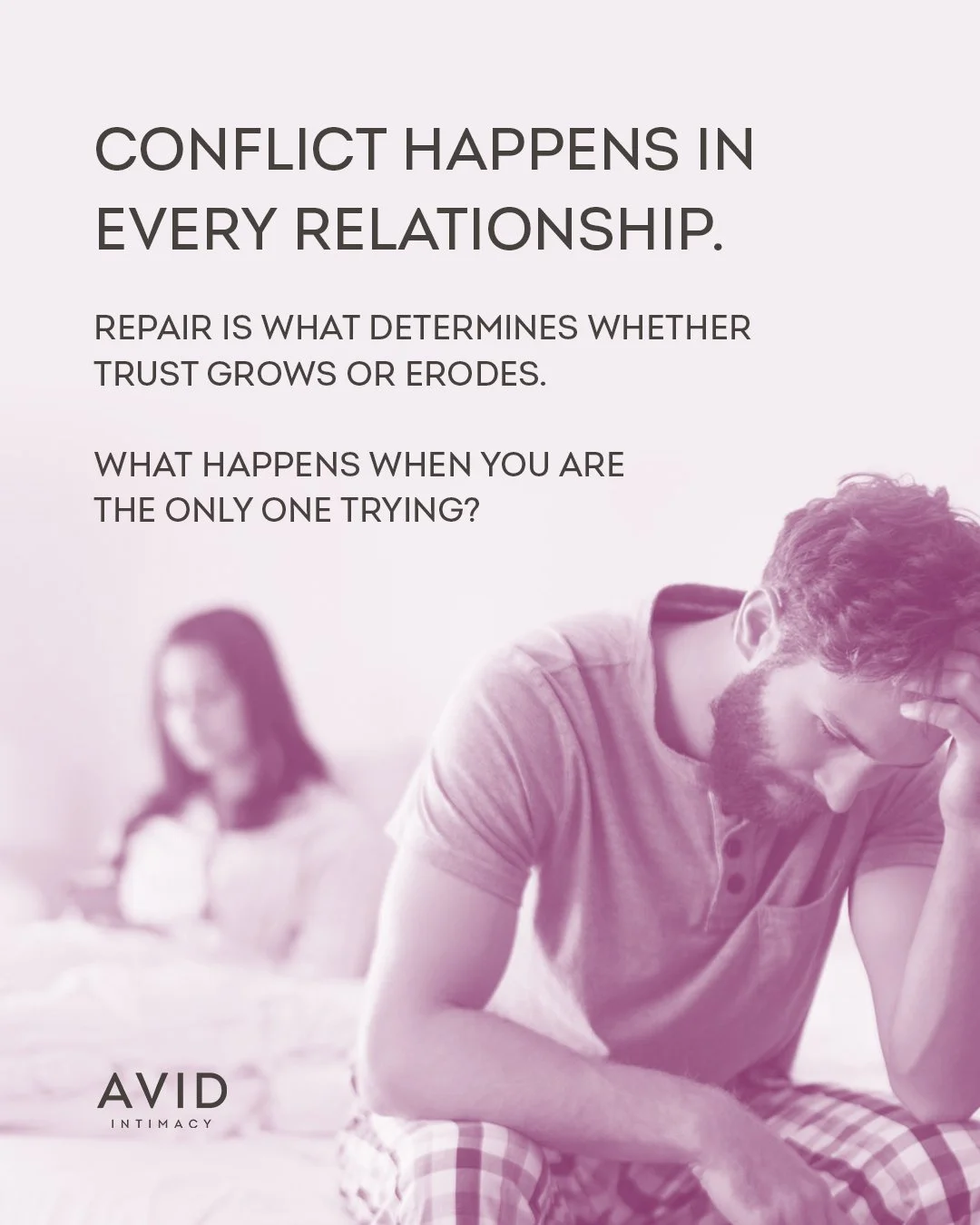 CONFLICT HAPPENS IN EVERY RELATIONSHIP.

REPAIR IS WHAT DETERMINES WHETHER TRUST GROWS OR ERODES.

WHAT HAPPENS WHEN YOU ARE THE ONLY ONE TRYING?

AVID
INTIMACY